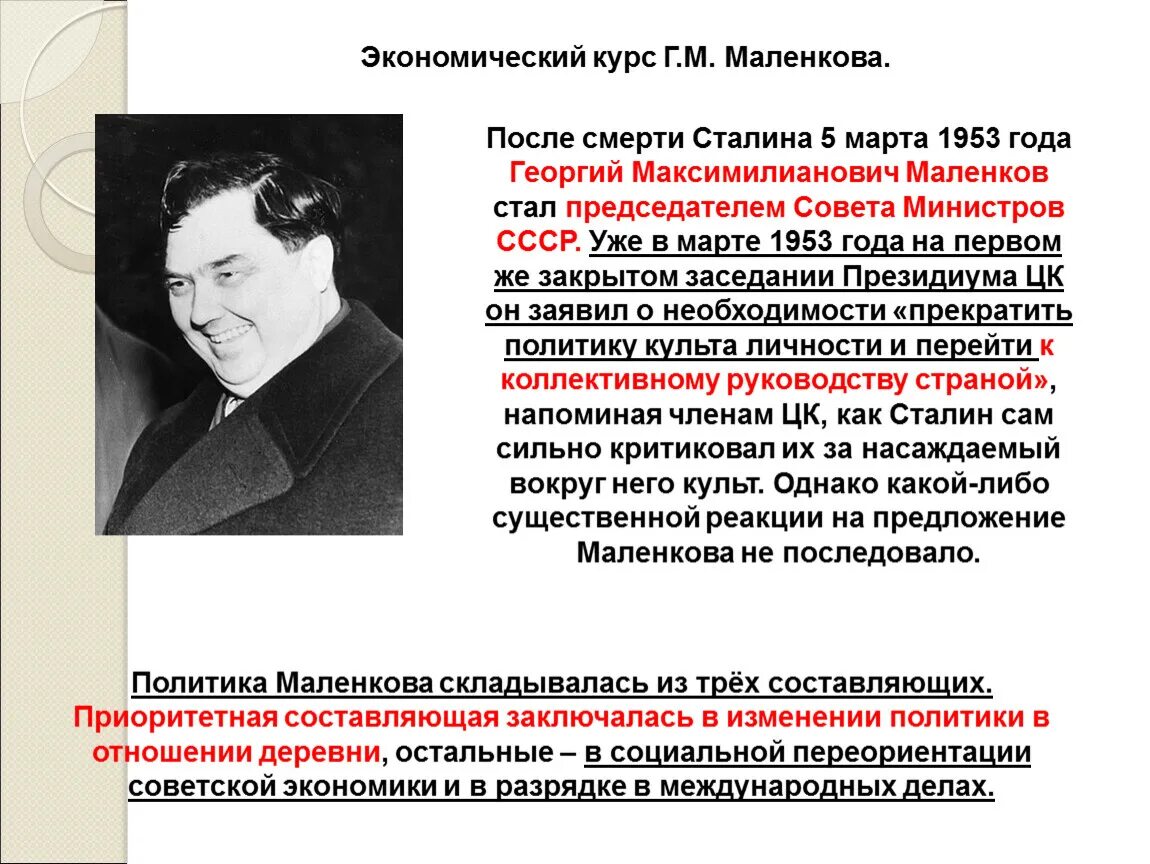 Экономический курс Г.М. Маленкова.

После смерти Сталина 5 марта 1953 года Георгий Максимилианович Маленков стал председателем Совета Министров СССР. Уже в марте 1953 года на первом же закрытом заседании Президиума ЦК он заявил о необходимости «прекратить политику культа личности и перейти к коллективному руководству страной», напоминая членам ЦК, как Сталин сам сильно критиковал их за насаждаемый вокруг него культ. Однако какой-либо существенной реакции на предложение Маленкова не последовало.

Политика Маленкова складывалась из трёх составляющих. Приоритетная составляющая заключалась в изменении политики в отношении деревни, остальные – в социальной переориентации советской экономики и в разрядке в международных делах.